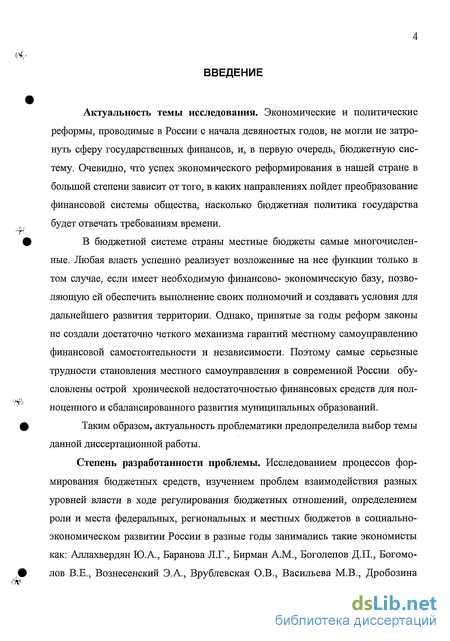 4

ВВЕДЕНИЕ

Актуальность темы исследования. Экономические и политические реформы, проводимые в России с начала девяностых годов, не могли не затронуть сферу государственных финансов, и, в первую очередь, бюджетную систему. Очевидно, что успех экономического реформирования в нашей стране в большой степени зависит от того, в каких направлениях пойдет преобразование финансовой системы общества, насколько бюджетная политика государства будет отвечать требованиям времени.

В бюджетной системе страны местные бюджеты самые многочисленные. Любая власть успешно реализует возложенные на нее функции только в том случае, если имеет необходимую финансово- экономическую базу, позволяющую ей обеспечить выполнение своих полномочий и создавать условия для дальнейшего развития территории. Однако, принятые за годы реформ законы не создали достаточно четкого механизма гарантий местному самоуправлению финансовой самостоятельности и независимости. Поэтому самые серьезные трудности становления местного самоуправления в современной России обусловлены острой хронической недостаточностью финансовых средств для полноценного и сбалансированного развития муниципальных образований.

Таким образом, актуальность проблематики предопределила выбор темы данной диссертационной работы.

Степень разработанности проблемы. Исследованием процессов формирования бюджетных средств, изучением проблем взаимодействия разных уровней власти в ходе регулирования бюджетных отношений, определением роли и места федеральных, региональных и местных бюджетов в социально-экономическом развитии России в разные годы занимались такие экономисты как: Аллахвердян Ю.А., Баранова Л.Г., Бирман А.М., Боголепов Д.П., Богомолов В.Е., Вознесенский Э.А., Врублевская О.В., Васильева М.В., Дробозина

dsLib.net
библиотека диссертаций